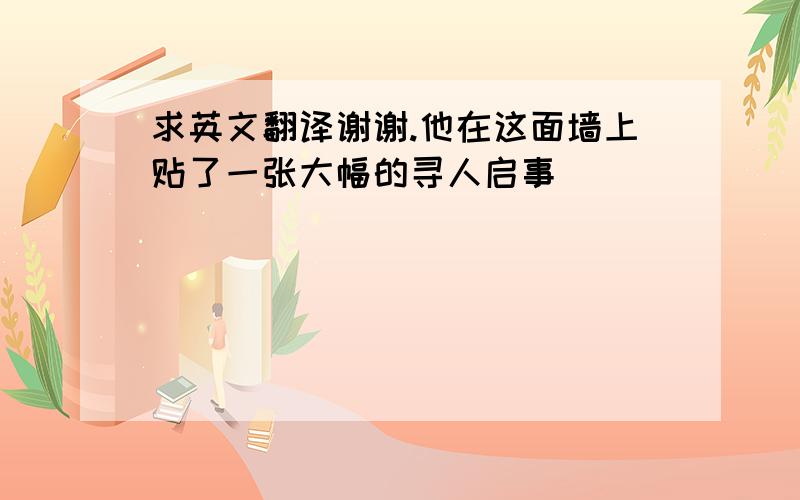 求英文翻译谢谢.他在这面墙上贴了一张大幅的寻人启事